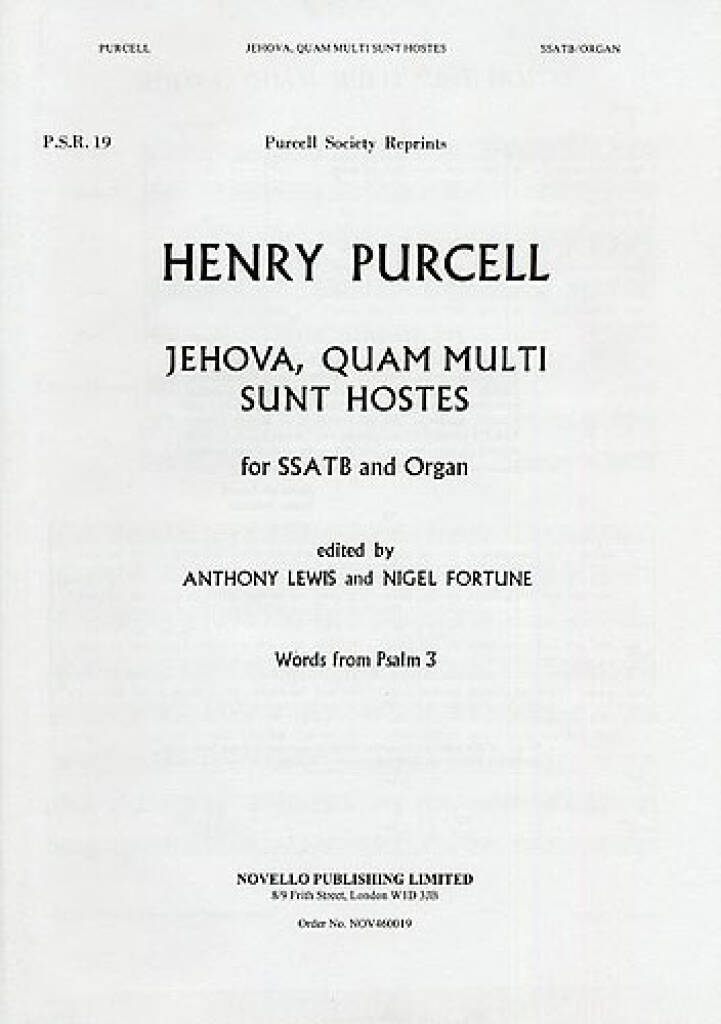 PURCELL JEHOVA, QUAM MULTI SUNT HOSTES SSATB/ORGAN

P.S.R. 19 Purcell Society Reprints

HENRY PURCELL

JEHOVA, QUAM MULTI
SUNT HOSTES

for SSATB and Organ

edited by
ANTHONY LEWIS and NIGEL FORTUNE

Words from Psalm 3

NOVELLO PUBLISHING LIMITED
8/9 Frith Street, London W1D 3JB

Order No. NOV460019